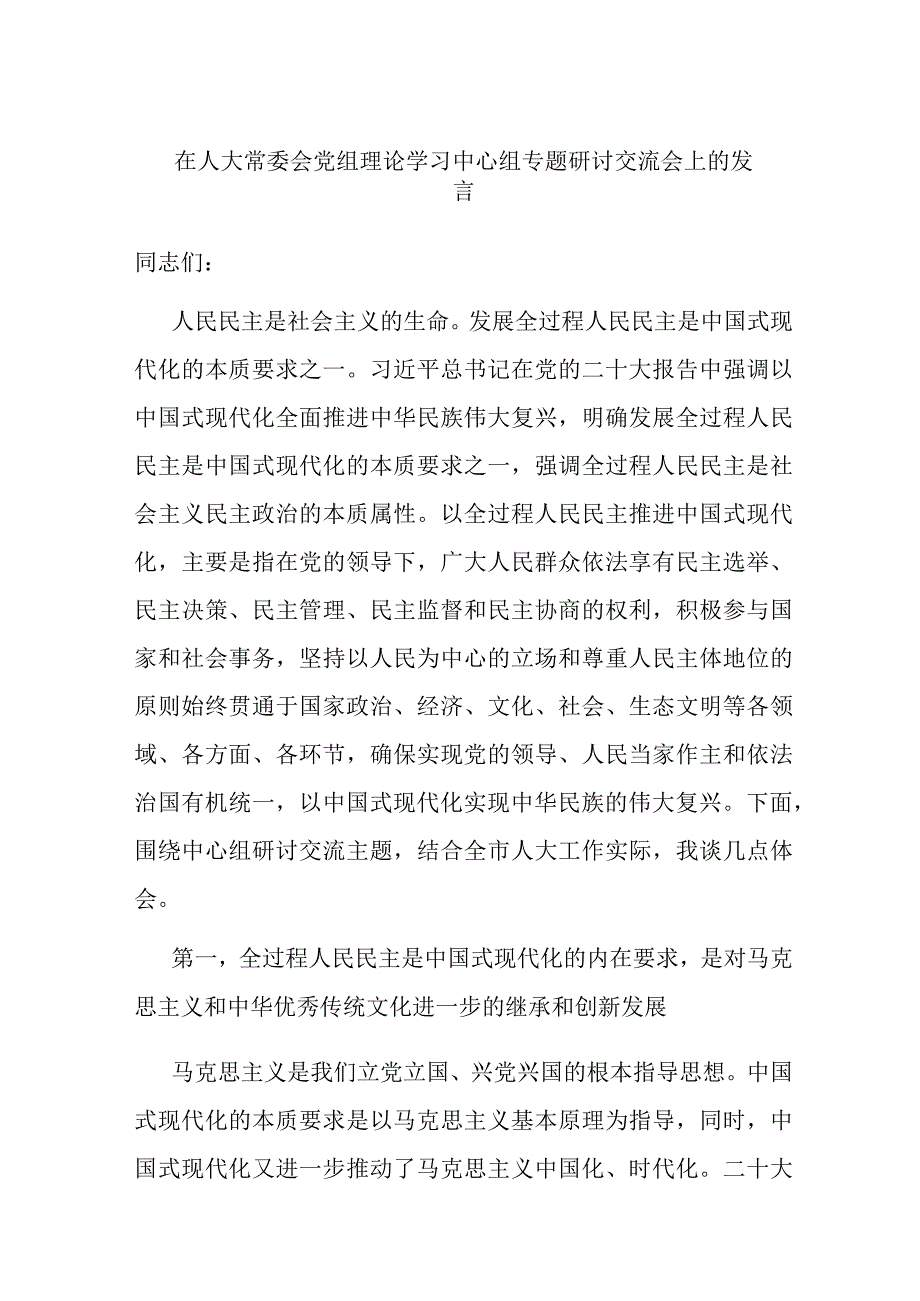 在人大常委会党组理论学习中心组专题研讨交流会上的发言

同志们：

人民民主是社会主义的生命。发展全过程人民民主是中国式现代化的本质要求之一。习近平总书记在党的二十大报告中强调以中国式现代化全面推进中华民族伟大复兴，明确发展全过程人民民主是中国式现代化的本质要求之一，强调全过程人民民主是社会主义民主政治的本质属性。以全过程人民民主推进中国式现代化，主要是指在党的领导下，广大人民群众依法享有民主选举、民主决策、民主管理、民主监督和民主协商的权利，积极参与国家和社会事务，坚持以人民为中心的立场和尊重人民主体地位的原则始终贯通于国家政治、经济、文化、社会、生态文明等各领域、各方面、各环节，确保实现党的领导、人民当家作主和依法治国有机统一，以中国式现代化实现中华民族的伟大复兴。下面，围绕中心组研讨交流主题，结合全市人大工作实际，我谈几点体会。

第一，全过程人民民主是中国式现代化的内在要求，是对马克思主义和中华优秀传统文化进一步的继承和创新发展

马克思主义是我们立党立国、兴党兴国的根本指导思想。中国式现代化的本质要求是以马克思主义基本原理为指导，同时，中国式现代化又进一步推动了马克思主义中国化、时代化。二十大